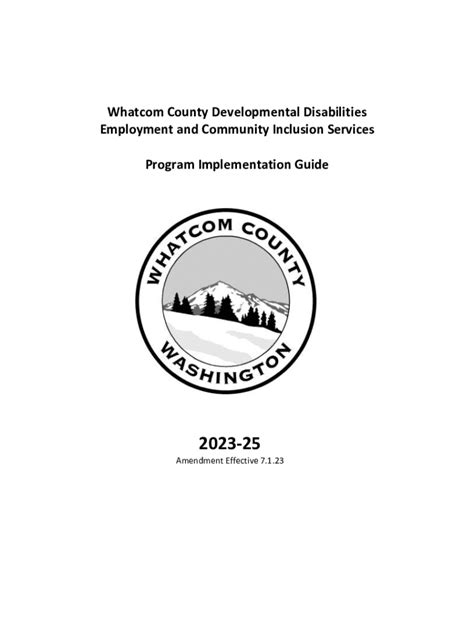 Whatcom County Developmental Disabilities
Employment and Community Inclusion Services

Program Implementation Guide

WHATCOM COUNTY
WASHINGTON

2023-25
Amendment Effective 7.1.23